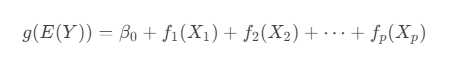 $g(E(Y)) = \beta_0 + f_1(X_1) + f_2(X_2) + \cdots + f_p(X_p)$